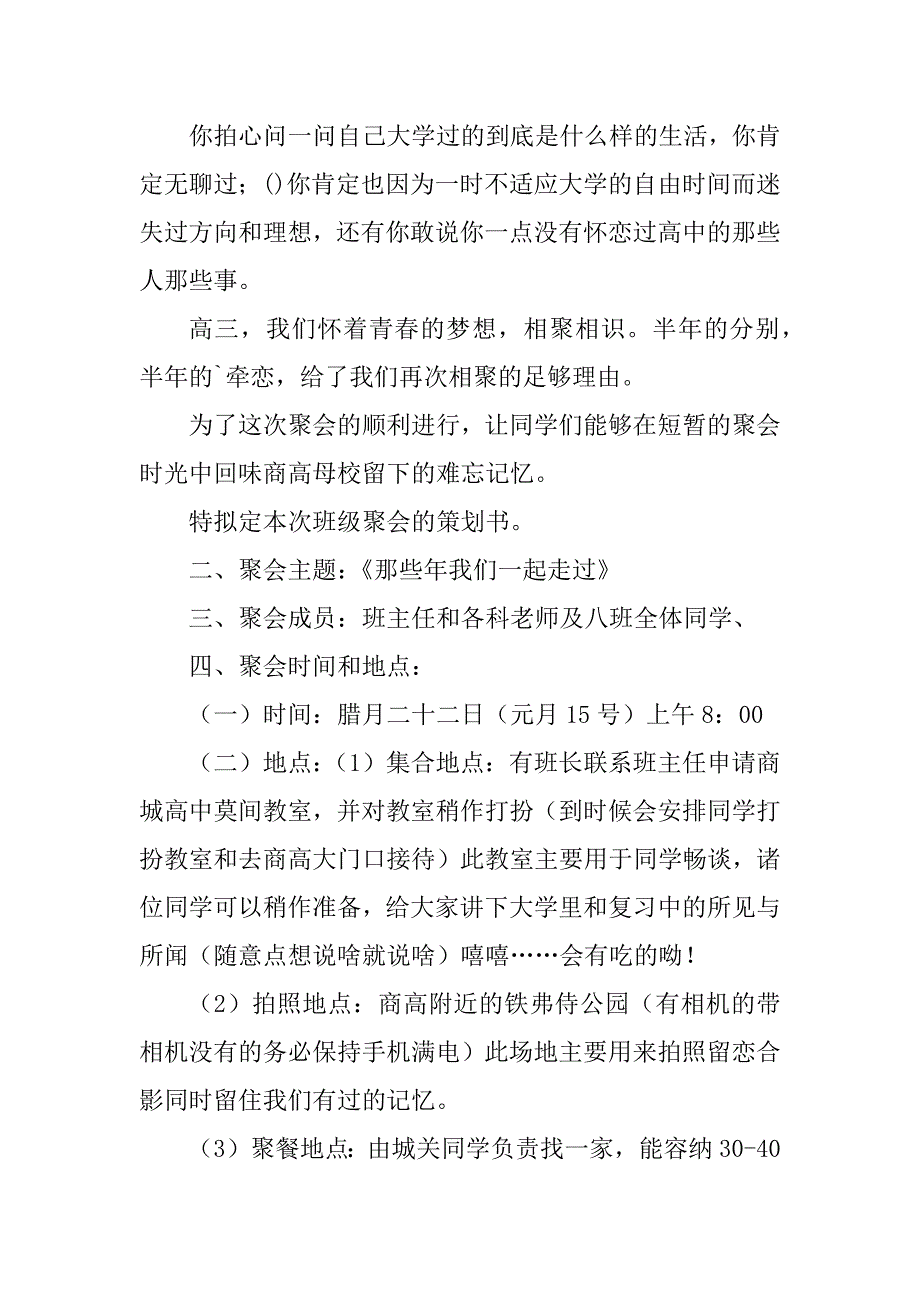 你拍心问一问自己大学过的到底是什么样的生活，你肯定无聊过；()你肯定也因为一时不适应大学的自由时间而迷失过方向和理想，还有你敢说你一点没有怀恋过高中的那些人那些事。

高三，我们怀着青春的梦想，相聚相识。半年的分别，半年的`牵恋，给了我们再次相聚的足够理由。

为了这次聚会的顺利进行，让同学们能够在短暂的聚会时光中回味商高母校留下的难忘记忆。

特拟定本次班级聚会的策划书。

二、聚会主题：《那些年我们一起走过》

三、聚会成员：班主任和各科老师及八班全体同学、

四、聚会时间和地点：

（一）时间：腊月二十二日（元月 15 号）上午 8：00

（二）地点：（1）集合地点：有班长联系班主任申请商城高中莫间教室，并对教室稍作打扮（到时候会安排同学打扮教室和去商高大门口接待）此教室主要用于同学畅谈，诸位同学可以稍作准备，给大家讲下大学里和复习中的所见与所闻（随意点想说啥就说啥）嘻嘻……会有吃的呦！

（2）拍照地点：商高附近的铁弗侍公园（有相机的带相机没有的务必保持手机满电）此场地主要用来拍照留恋合影同时留住我们有过的记忆。

（3）聚餐地点：由城关同学负责找一家，能容纳 30-40